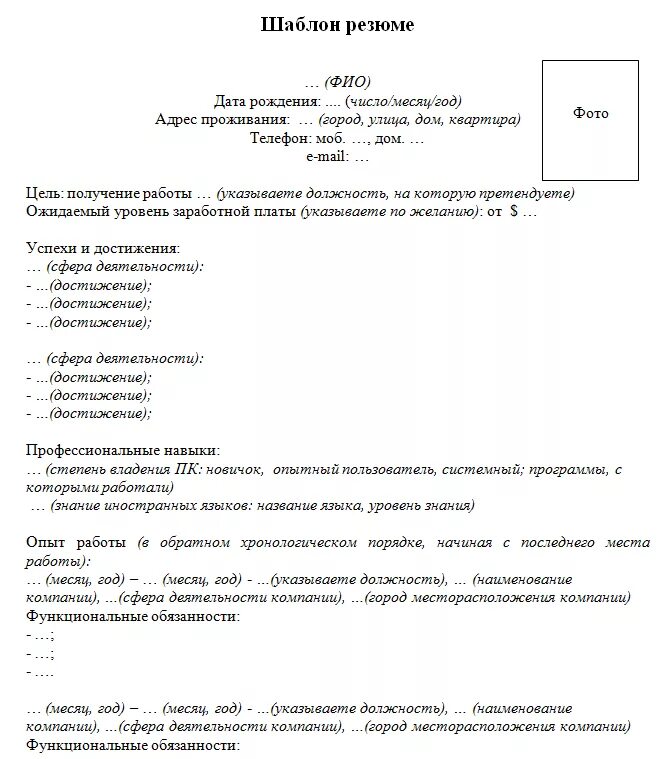 Шаблон резюме

… (ФИО)
Дата рождения: .... (число/месяц/год)
Адрес проживания: … (город, улица, дом, квартира)
Телефон: моб. …, дом. …
e-mail: …

Фото

Цель: получение работы … (указываете должность, на которую претендуете)
Ожидаемый уровень заработной платы (указываете по желанию): от $ …

Успехи и достижения:
… (сфера деятельности):
- …(достижение);
- …(достижение);
- …(достижение);

… (сфера деятельности):
- …(достижение);
- …(достижение);
- …(достижение);

Профессиональные навыки:
… (степень владения ПК: новичок, опытный пользователь, системный; программы, с которыми работали)
… (знание иностранных языков: название языка, уровень знания)

Опыт работы (в обратном хронологическом порядке, начиная с последнего места работы):
… (месяц, год) – … (месяц, год) - …(указываете должность), … (наименование компании), …(сфера деятельности компании), …(город месторасположения компании)
Функциональные обязанности:
- …;
- …;
- ….

… (месяц, год) – … (месяц, год) - …(указываете должность), … (наименование компании), …(сфера деятельности компании), …(город месторасположения компании)
Функциональные обязанности: